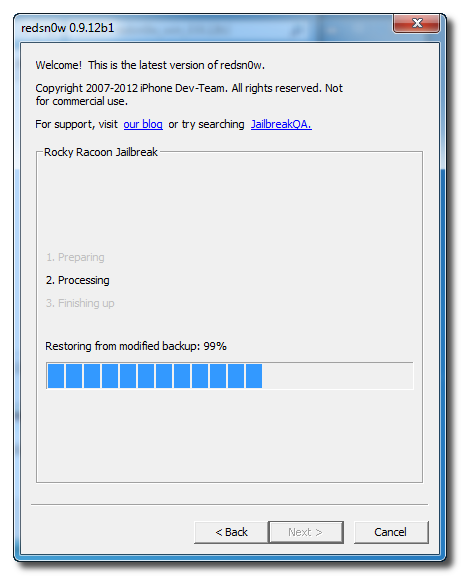 redsn0w 0.9.12b1

Welcome! This is the latest version of redsn0w.

Copyright 2007-2012 iPhone Dev-Team. All rights reserved. Not for commercial use.

For support, visit our blog or try searching JailbreakQA.

Rocky Racoon Jailbreak

1. Preparing

2. Processing

3. Finishing up

Restoring from modified backup: 99%

< Back

Next >

Cancel